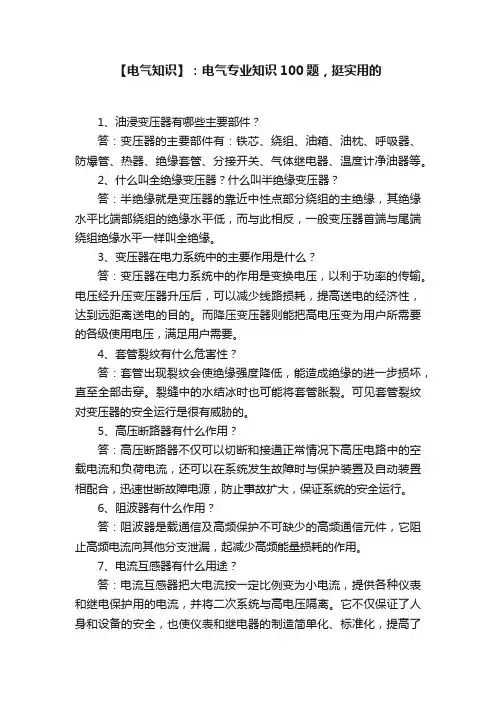 【电气知识】：电气专业知识100题，挺实用的

1、油浸变压器有哪些主要部件？

答：变压器的主要部件有：铁芯、绕组、油箱、油枕、呼吸器、防爆管、热器、绝缘套管、分接开关、气体继电器、温度计净油器等。

2、什么叫全绝缘变压器？什么叫半绝缘变压器？

答：半绝缘就是变压器的靠近中性点部分绕组的主绝缘，其绝缘水平比端部绕组的绝缘水平低，而与此相反，一般变压器首端与尾端绕组绝缘水平一样叫全绝缘。

3、变压器在电力系统中的主要作用是什么？

答：变压器在电力系统中的作用是变换电压，以利于功率的传输。电压经升压变压器升压后，可以减少线路损耗，提高送电的经济性，达到远距离送电的目的。而降压变压器则能把高电压变为用户所需要的各级使用电压，满足用户需要。

4、套管裂纹有什么危害性？

答：套管出现裂纹会使绝缘强度降低，能造成绝缘的进一步损坏，直至全部击穿。裂缝中的水结冰时也可能将套管胀裂。可见套管裂纹对变压器的安全运行是很有威胁的。

5、高压断路器有什么作用？

答：高压断路器不仅可以切断和接通正常情况下高压电路中的空载电流和负荷电流，还可以在系统发生故障时与保护装置及自动装置相配合，迅速世断故障电源，防止事故扩大，保证系统的安全运行。

6、阻波器有什么作用？

答：阻波器是载通信及高频保护不可缺少的高频通信元件，它阻止高频电流向其他分支泄漏，起减少高频能量损耗的作用。

7、电流互感器有什么用途？

答：电流互感器把大电流按一定比例变为小电流，提供各种仪表和继电保护用的电流，并将二次系统与高电压隔离。它不仅保证了人身和设备的安全，也使仪表和继电器的制造简单化、标准化，提高了